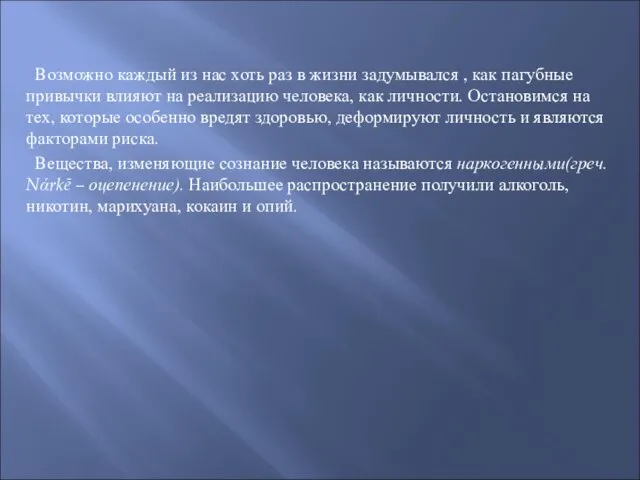 Возможно каждый из нас хоть раз в жизни задумывался , как пагубные привычки влияют на реализацию человека, как личности. Остановимся на тех, которые особенно вредят здоровью, деформируют личность и являются факторами риска.

Вещества, изменяющие сознание человека называются наркогенными(греч. Nárkē – оцепенение). Наибольшее распространение получили алкоголь, никотин, марихуана, кокаин и опий.